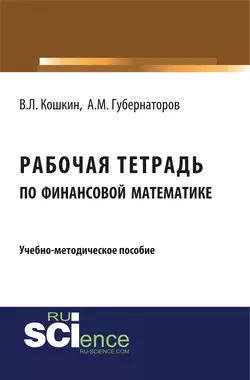 В.Л. Кошкин, А.М. Губернаторов

РАБОЧАЯ ТЕТРАДЬ
ПО ФИНАНСОВОЙ МАТЕМАТИКЕ

Учебно-методическое пособие

RU
SCIence
RU-SCIENCE.COM